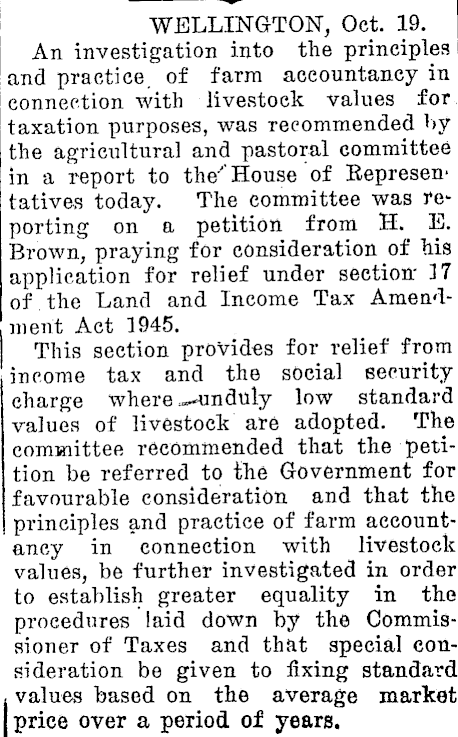 WELLINGTON, Oct. 19.

An investigation into the principles and practice of farm accountancy in connection with livestock values for taxation purposes, was recommended by the agricultural and pastoral committee in a report to the House of Representatives today. The committee was reporting on a petition from H. E. Brown, praying for consideration of his application for relief under section 17 of the Land and Income Tax Amendment Act 1945.

This section provides for relief from income tax and the social security charge where unduly low standard values of livestock are adopted. The committee recommended that the petition be referred to the Government for favourable consideration and that the principles and practice of farm accountancy in connection with livestock values, be further investigated in order to establish greater equality in the procedures laid down by the Commissioner of Taxes and that special consideration be given to fixing standard values based on the average market price over a period of years.